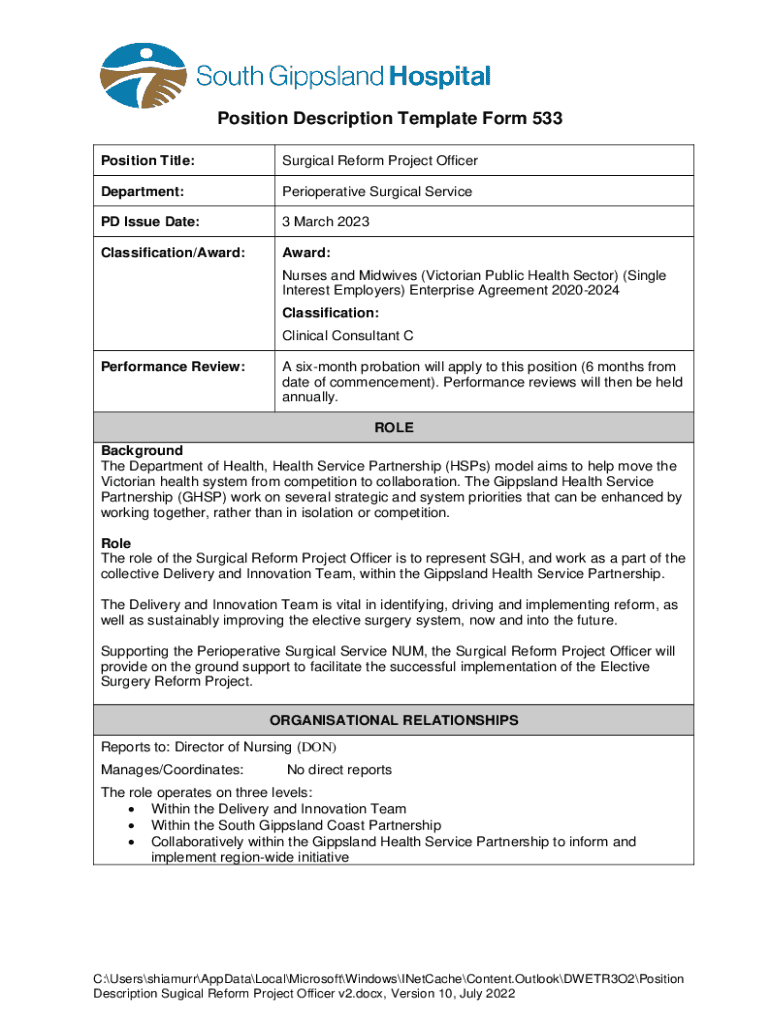 South Gippsland Hospital

Position Description Template Form 533

| Position Title: | Surgical Reform Project Officer |
|---|---|
| Department: | Perioperative Surgical Service |
| PD Issue Date: | 3 March 2023 |
| Classification/Award: | Award: Nurses and Midwives (Victorian Public Health Sector) (Single Interest Employers) Enterprise Agreement 2020-2024 Classification: Clinical Consultant C |
| Performance Review: | A six-month probation will apply to this position (6 months from date of commencement). Performance reviews will then be held annually. |

ROLE

Background
The Department of Health, Health Service Partnership (HSPs) model aims to help move the Victorian health system from competition to collaboration. The Gippsland Health Service Partnership (GHSP) work on several strategic and system priorities that can be enhanced by working together, rather than in isolation or competition.

Role
The role of the Surgical Reform Project Officer is to represent SGH, and work as a part of the collective Delivery and Innovation Team, within the Gippsland Health Service Partnership.

The Delivery and Innovation Team is vital in identifying, driving and implementing reform, as well as sustainably improving the elective surgery system, now and into the future.

Supporting the Perioperative Surgical Service NUM, the Surgical Reform Project Officer will provide on the ground support to facilitate the successful implementation of the Elective Surgery Reform Project.

ORGANISATIONAL RELATIONSHIPS

Reports to: Director of Nursing (DON)

Manages/Coordinates: No direct reports

The role operates on three levels:
• Within the Delivery and Innovation Team
• Within the South Gippsland Coast Partnership
• Collaboratively within the Gippsland Health Service Partnership to inform and implement region-wide initiative

C:\Users\shiamurr\AppData\Local\Microsoft\Windows\INetCache\Content.Outlook\DWETR3O2\Position Description Sugical Reform Project Officer v2.docx, Version 10, July 2022